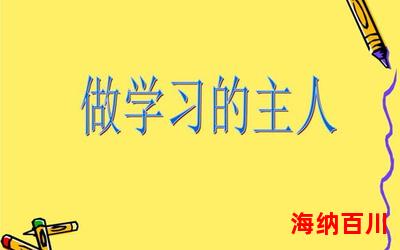 做学习的主人

海纳百川